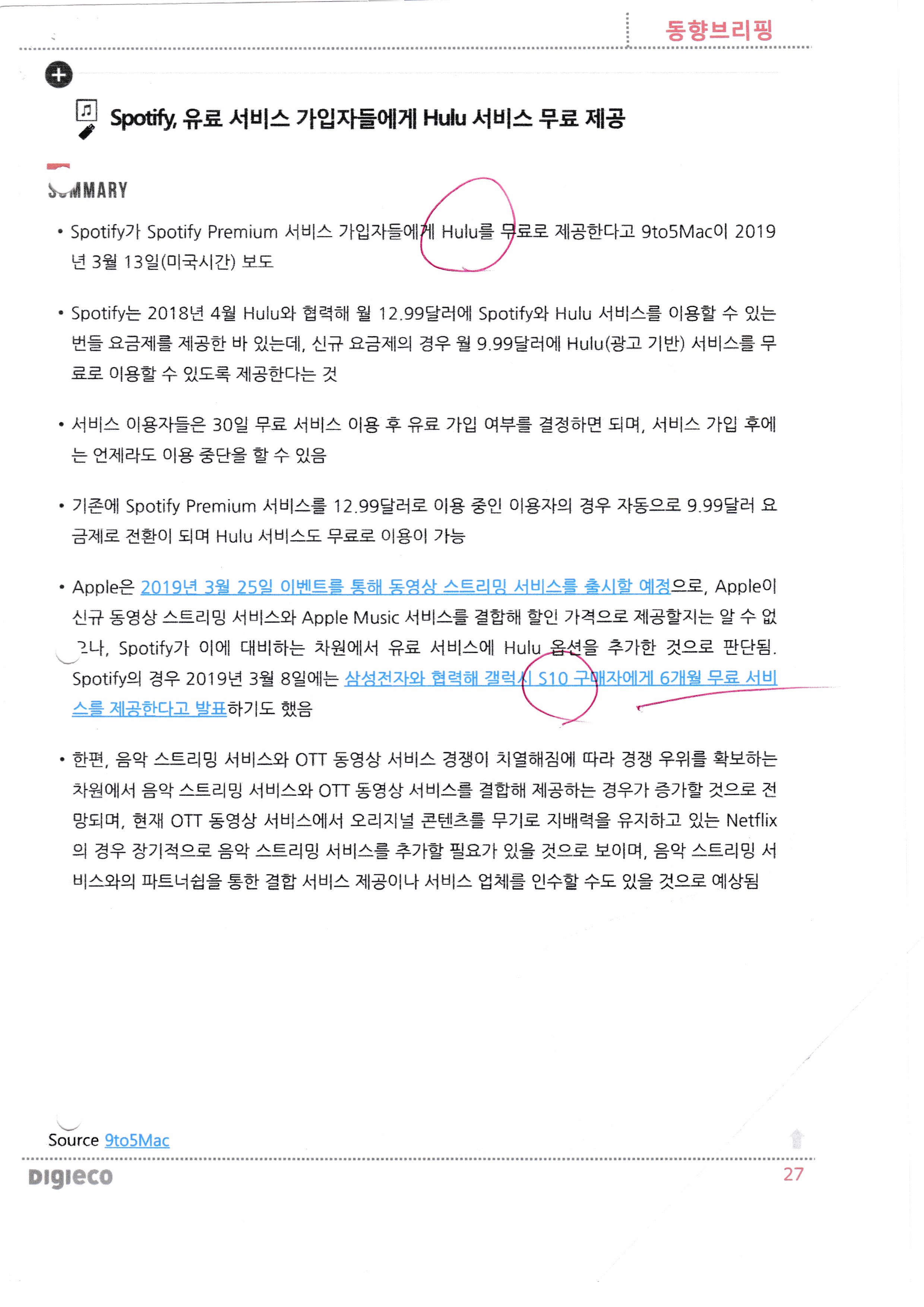 동향브리핑

Spotify, 유료 서비스 가입자들에게 Hulu 서비스 무료 제공

SUMMARY

• Spotify가 Spotify Premium 서비스 가입자들에게 Hulu를 무료로 제공한다고 9to5Mac이 2019년 3월 13일(미국시간) 보도

• Spotify는 2018년 4월 Hulu와 협력해 월 12.99달러에 Spotify와 Hulu 서비스를 이용할 수 있는 번들 요금제를 제공한 바 있는데, 신규 요금제의 경우 월 9.99달러에 Hulu(광고 기반) 서비스를 무료로 이용할 수 있도록 제공한다는 것

• 서비스 이용자들은 30일 무료 서비스 이용 후 유료 가입 여부를 결정하면 되며, 서비스 가입 후에는 언제라도 이용 중단을 할 수 있음

• 기존에 Spotify Premium 서비스를 12.99달러로 이용 중인 이용자의 경우 자동으로 9.99달러 요금제로 전환이 되며 Hulu 서비스도 무료로 이용이 가능

• Apple은 2019년 3월 25일 이벤트를 통해 동영상 스트리밍 서비스를 출시할 예정으로, Apple이 신규 동영상 스트리밍 서비스와 Apple Music 서비스를 결합해 할인 가격으로 제공할지는 알 수 없으나, Spotify가 이에 대비하는 차원에서 유료 서비스에 Hulu 옵션을 추가한 것으로 판단됨. Spotify의 경우 2019년 3월 8일에는 삼성전자와 협력해 갤럭시 S10 구매자에게 6개월 무료 서비스를 제공한다고 발표하기도 했음

• 한편, 음악 스트리밍 서비스와 OTT 동영상 서비스 경쟁이 치열해짐에 따라 경쟁 우위를 확보하는 차원에서 음악 스트리밍 서비스와 OTT 동영상 서비스를 결합해 제공하는 경우가 증가할 것으로 전망되며, 현재 OTT 동영상 서비스에서 오리지널 콘텐츠를 무기로 지배력을 유지하고 있는 Netflix의 경우 장기적으로 음악 스트리밍 서비스를 추가할 필요가 있을 것으로 보이며, 음악 스트리밍 서비스와의 파트너쉽을 통한 결합 서비스 제공이나 서비스 업체를 인수할 수도 있을 것으로 예상됨

Source 9to5Mac

DIGIECO
27